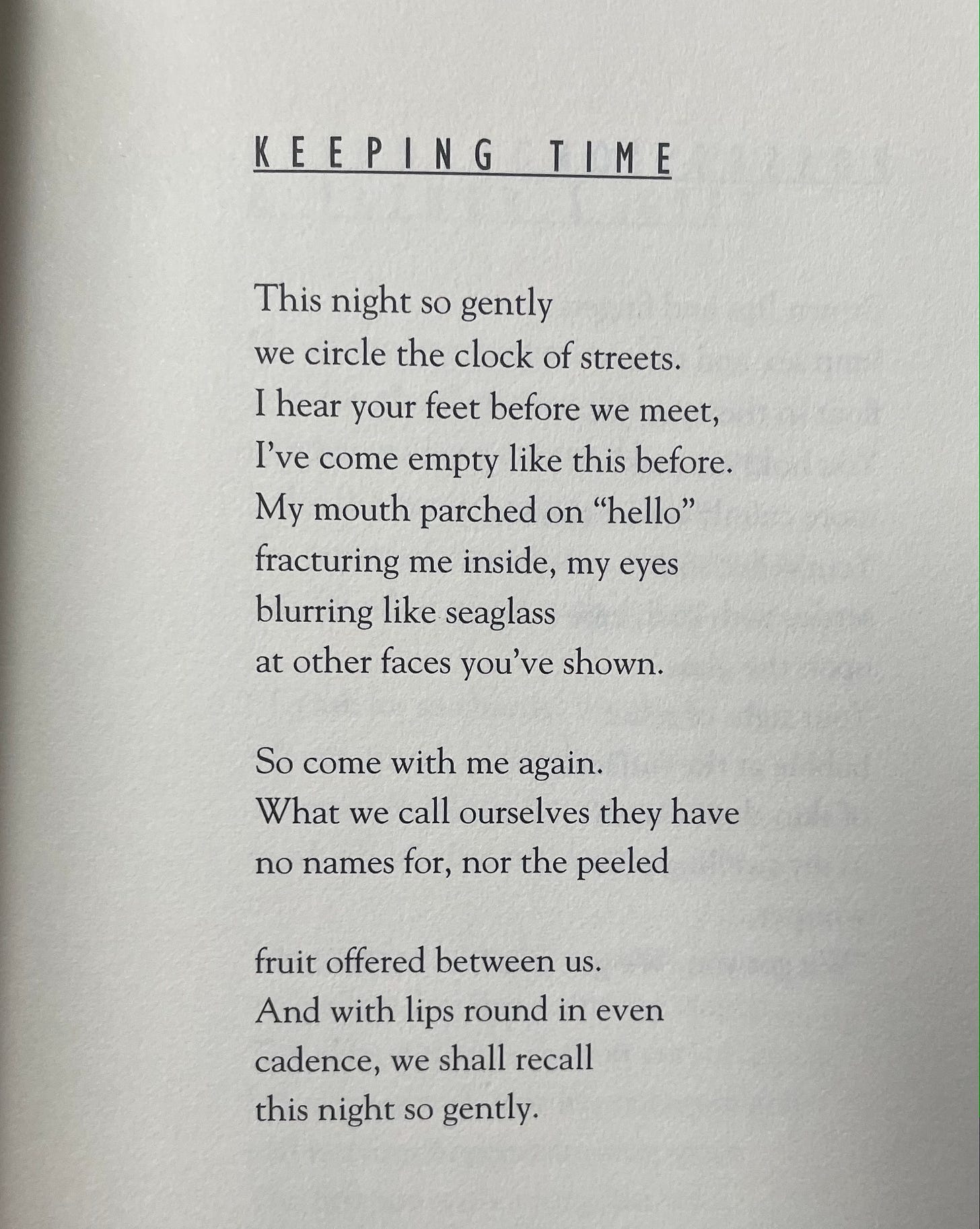 KEEPING TIME

This night so gently
we circle the clock of streets.
I hear your feet before we meet,
I've come empty like this before.
My mouth parched on "hello"
fracturing me inside, my eyes
blurring like seaglass
at other faces you've shown.

So come with me again.
What we call ourselves they have
no names for, nor the peeled

fruit offered between us.
And with lips round in even
cadence, we shall recall
this night so gently.